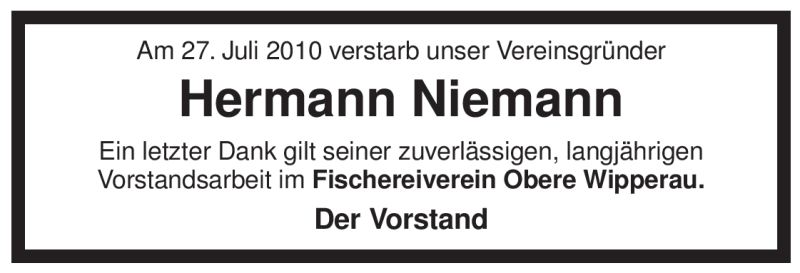 Am 27. Juli 2010 verstarb unser Vereinsgründer

Hermann Niemann

Ein letzter Dank gilt seiner zuverlässigen, langjährigen Vorstandsarbeit im Fischereiverein Obere Wipperau.

Der Vorstand